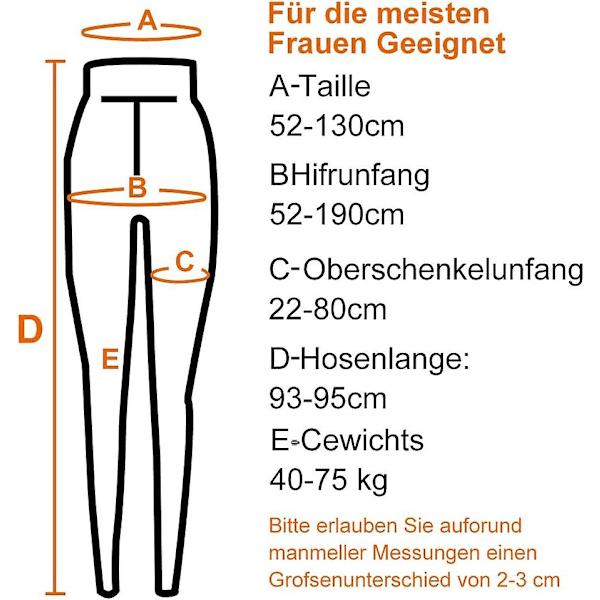 A

B

C

D

E

Für die meisten Frauen Geeignet

A-Taille
52-130cm

BHifrunfang
52-190cm

C-Oberschenkelunfang
22-80cm

D-Hosenlange:
93-95cm

E-Cewichts
40-75 kg

Bitte erlauben Sie auforund manmeller Messungen einen Grofsenunterschied von 2-3 cm